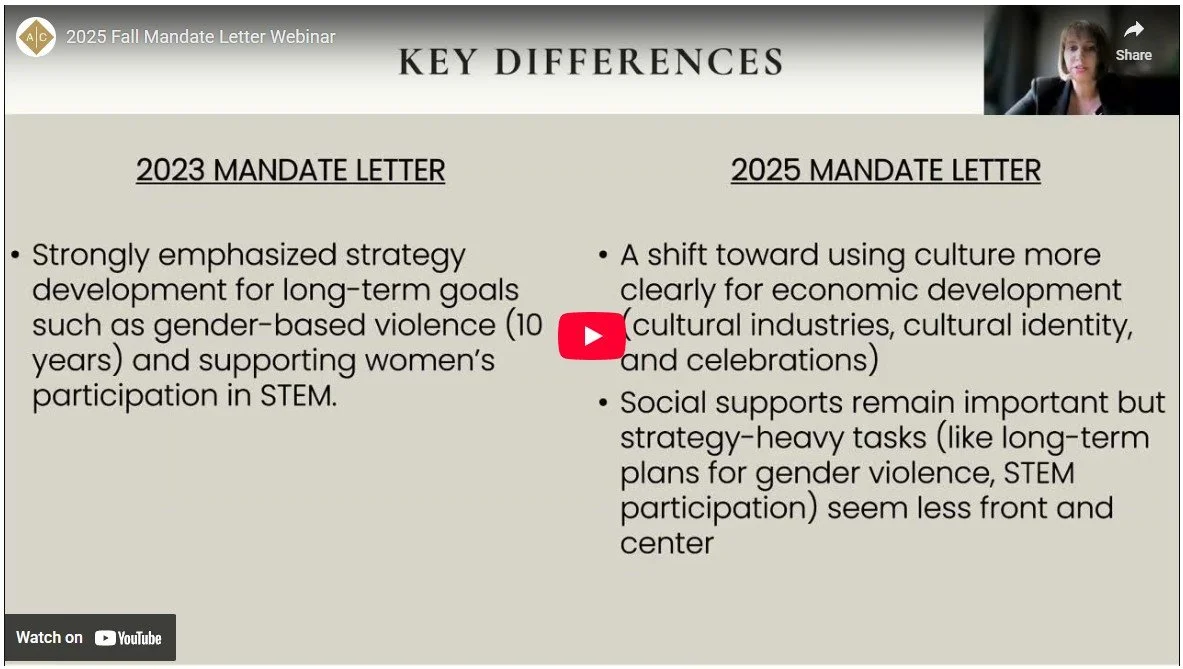 AC

2025 Fall Mandate Letter Webinar

Share

KEY DIFFERENCES

2023 MANDATE LETTER

• Strongly emphasized strategy development for long-term goals such as gender-based violence (10 years) and supporting women's participation in STEM.

2025 MANDATE LETTER

• A shift toward using culture more clearly for economic development (cultural industries, cultural identity, and celebrations)

• Social supports remain important but strategy-heavy tasks (like long-term plans for gender violence, STEM participation) seem less front and center

Watch on YouTube